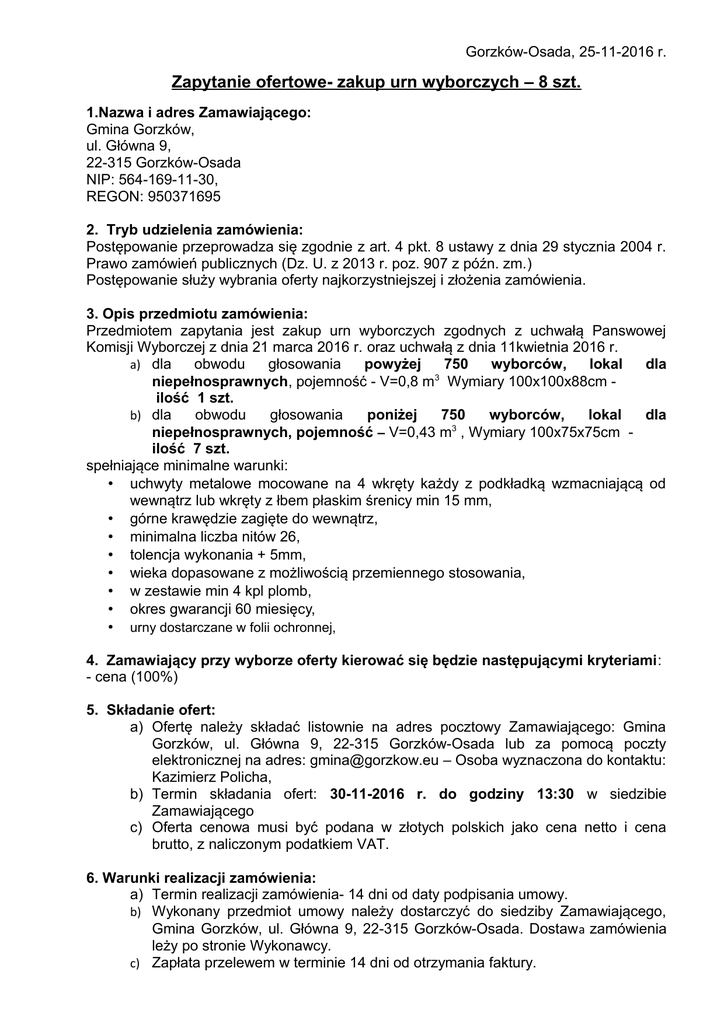 Gorzków-Osada, 25-11-2016 r.

Zapytanie ofertowe- zakup urn wyborczych – 8 szt.

1.Nazwa i adres Zamawiającego:
Gmina Gorzków,
ul. Główna 9,
22-315 Gorzków-Osada
NIP: 564-169-11-30,
REGON: 950371695

2. Tryb udzielenia zamówienia:
Postępowanie przeprowadza się zgodnie z art. 4 pkt. 8 ustawy z dnia 29 stycznia 2004 r. Prawo zamówień publicznych (Dz. U. z 2013 r. poz. 907 z późn. zm.)
Postępowanie służy wybrania oferty najkorzystniejszej i złożenia zamówienia.

3. Opis przedmiotu zamówienia:
Przedmiotem zapytania jest zakup urn wyborczych zgodnych z uchwałą Panswowej Komisji Wyborczej z dnia 21 marca 2016 r. oraz uchwałą z dnia 11kwietnia 2016 r.
a) dla obwodu głosowania powyżej 750 wyborców, lokal dla niepełnosprawnych, pojemność - V=0,8 $m^3$ Wymiary 100x100x88cm - ilość 1 szt.
b) dla obwodu głosowania poniżej 750 wyborców, lokal dla niepełnosprawnych, pojemność – V=0,43 $m^3$ , Wymiary 100x75x75cm - ilość 7 szt.
spełniające minimalne warunki:
• uchwyty metalowe mocowane na 4 wkręty każdy z podkładką wzmacniającą od wewnątrz lub wkręty z łbem płaskim śrenicy min 15 mm,
• górne krawędzie zagięte do wewnątrz,
• minimalna liczba nitów 26,
• tolencja wykonania + 5mm,
• wieka dopasowane z możliwością przemiennego stosowania,
• w zestawie min 4 kpl plomb,
• okres gwarancji 60 miesięcy,
• urny dostarczane w folii ochronnej,

4. Zamawiający przy wyborze oferty kierować się będzie następującymi kryteriami:
- cena (100%)

5. Składanie ofert:
a) Ofertę należy składać listownie na adres pocztowy Zamawiającego: Gmina Gorzków, ul. Główna 9, 22-315 Gorzków-Osada lub za pomocą poczty elektronicznej na adres: gmina@gorzkow.eu – Osoba wyznaczona do kontaktu: Kazimierz Policha,
b) Termin składania ofert: 30-11-2016 r. do godziny 13:30 w siedzibie Zamawiającego
c) Oferta cenowa musi być podana w złotych polskich jako cena netto i cena brutto, z naliczonym podatkiem VAT.

6. Warunki realizacji zamówienia:
a) Termin realizacji zamówienia- 14 dni od daty podpisania umowy.
b) Wykonany przedmiot umowy należy dostarczyć do siedziby Zamawiającego, Gmina Gorzków, ul. Główna 9, 22-315 Gorzków-Osada. Dostawa zamówienia leży po stronie Wykonawcy.
c) Zapłata przelewem w terminie 14 dni od otrzymania faktury.